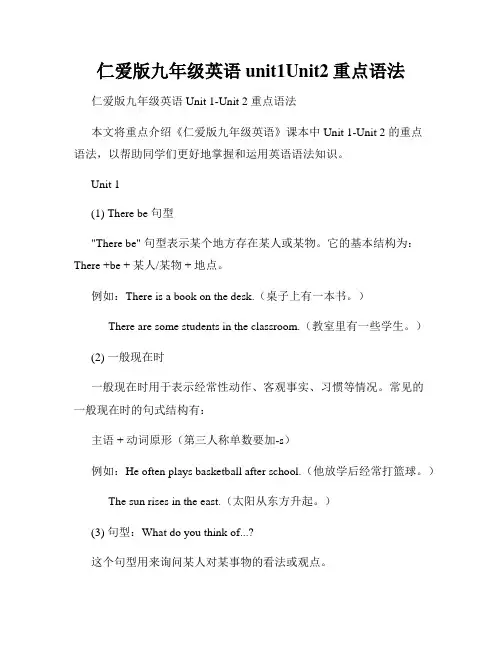 仁爱版九年级英语 unit1Unit2 重点语法

仁爱版九年级英语 Unit 1-Unit 2 重点语法

本文将重点介绍《仁爱版九年级英语》课本中 Unit 1-Unit 2 的重点语法，以帮助同学们更好地掌握和运用英语语法知识。

Unit 1

(1) There be 句型

"There be" 句型表示某个地方存在某人或某物。它的基本结构为：There +be + 某人/某物 + 地点。

例如：There is a book on the desk.（桌子上有一本书。）

There are some students in the classroom.（教室里有一些学生。）

(2) 一般现在时

一般现在时用于表示经常性动作、客观事实、习惯等情况。常见的一般现在时的句式结构有：

主语 + 动词原形（第三人称单数要加-s）

例如：He often plays basketball after school.（他放学后经常打篮球。）

The sun rises in the east.（太阳从东方升起。）

(3) 句型：What do you think of...?

这个句型用来询问某人对某事物的看法或观点。